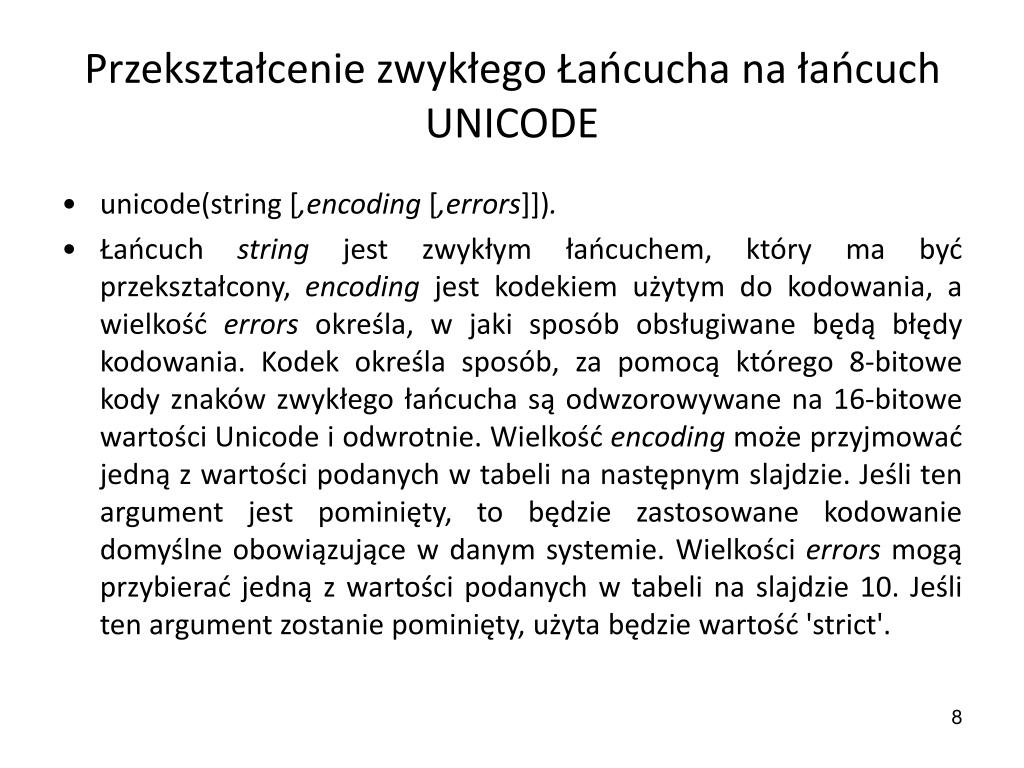 Przekształcenie zwykłego Łańcucha na łańcuch UNICODE

• unicode(string [,encoding [,errors]]).

• Łańcuch string jest zwykłym łańcuchem, który ma być przekształcony, encoding jest kodekiem użytym do kodowania, a wielkość errors określa, w jaki sposób obsługiwane będą błędy kodowania. Kodek określa sposób, za pomocą którego 8-bitowe kody znaków zwykłego łańcucha są odwzorowywane na 16-bitowe wartości Unicode i odwrotnie. Wielkość encoding może przyjmować jedną z wartości podanych w tabeli na następnym slajdzie. Jeśli ten argument jest pominięty, to będzie zastosowane kodowanie domyślne obowiązujące w danym systemie. Wielkości errors mogą przybierać jedną z wartości podanych w tabeli na slajdzie 10. Jeśli ten argument zostanie pominięty, użyta będzie wartość 'strict'.

8